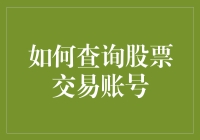 如何查询股票交易账号